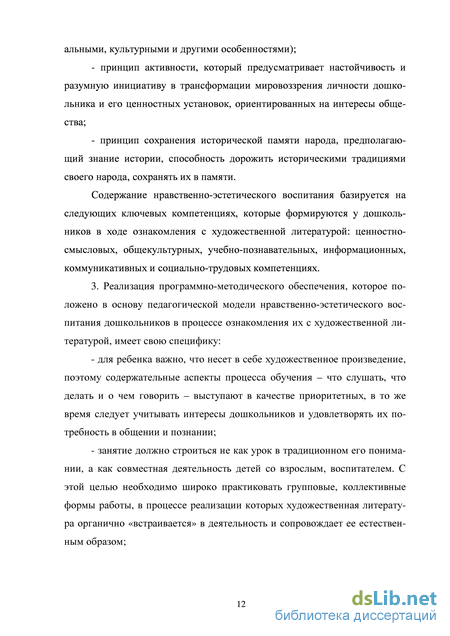 альными, культурными и другими особенностями);

- принцип активности, который предусматривает настойчивость и разумную инициативу в трансформации мировоззрения личности дошкольника и его ценностных установок, ориентированных на интересы общества;

- принцип сохранения исторической памяти народа, предполагающий знание истории, способность дорожить историческими традициями своего народа, сохранять их в памяти.

Содержание нравственно-эстетического воспитания базируется на следующих ключевых компетенциях, которые формируются у дошкольников в ходе ознакомления с художественной литературой: ценностно-смысловых, общекультурных, учебно-познавательных, информационных, коммуникативных и социально-трудовых компетенциях.

3. Реализация программно-методического обеспечения, которое положено в основу педагогической модели нравственно-эстетического воспитания дошкольников в процессе ознакомления их с художественной литературой, имеет свою специфику:

- для ребенка важно, что несет в себе художественное произведение, поэтому содержательные аспекты процесса обучения – что слушать, что делать и о чем говорить – выступают в качестве приоритетных, в то же время следует учитывать интересы дошкольников и удовлетворять их потребность в общении и познании;

- занятие должно строиться не как урок в традиционном его понимании, а как совместная деятельность детей со взрослым, воспитателем. С этой целью необходимо широко практиковать групповые, коллективные формы работы, в процессе реализации которых художественная литература органично «встраивается» в деятельность и сопровождает ее естественным образом;

12

dsLib.net
библиотека диссертаций